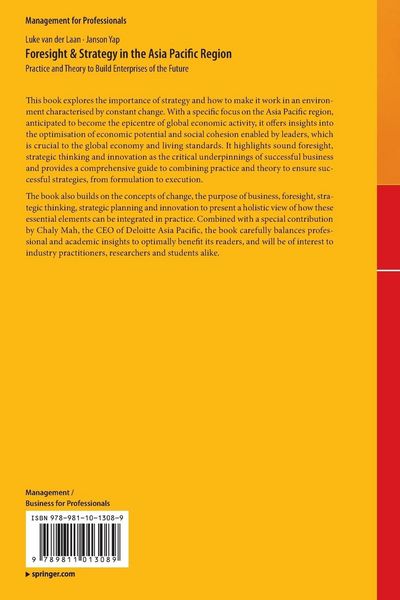 Management for Professionals

Luke van der Laan · Janson Yap
Foresight & Strategy in the Asia Pacific Region
Practice and Theory to Build Enterprises of the Future

This book explores the importance of strategy and how to make it work in an environment characterised by constant change. With a specific focus on the Asia Pacific region, anticipated to become the epicentre of global economic activity, it offers insights into the optimisation of economic potential and social cohesion enabled by leaders, which is crucial to the global economy and living standards. It highlights sound foresight, strategic thinking and innovation as the critical underpinnings of successful business and provides a comprehensive guide to combining practice and theory to ensure successful strategies, from formulation to execution.

The book also builds on the concepts of change, the purpose of business, foresight, strategic thinking, strategic planning and innovation to present a holistic view of how these essential elements can be integrated in practice. Combined with a special contribution by Chaly Mah, the CEO of Deloitte Asia Pacific, the book carefully balances professional and academic insights to optimally benefit its readers, and will be of interest to industry practitioners, researchers and students alike.

Management /
Business for Professionals

ISBN 978-981-10-1308-9

9 789811 013089

▶ springer.com